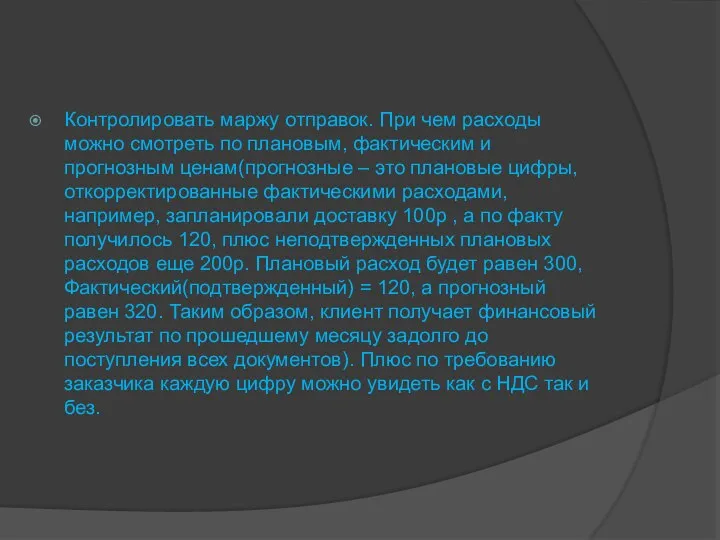 Контролировать маржу отправок. При чем расходы можно смотреть по плановым, фактическим и прогнозным ценам(прогнозные – это плановые цифры, откорректированные фактическими расходами, например, запланировали доставку 100р , а по факту получилось 120, плюс неподтвержденных плановых расходов еще 200р. Плановый расход будет равен 300, Фактический(подтвержденный) = 120, а прогнозный равен 320. Таким образом, клиент получает финансовый результат по прошедшему месяцу задолго до поступления всех документов). Плюс по требованию заказчика каждую цифру можно увидеть как с НДС так и без.